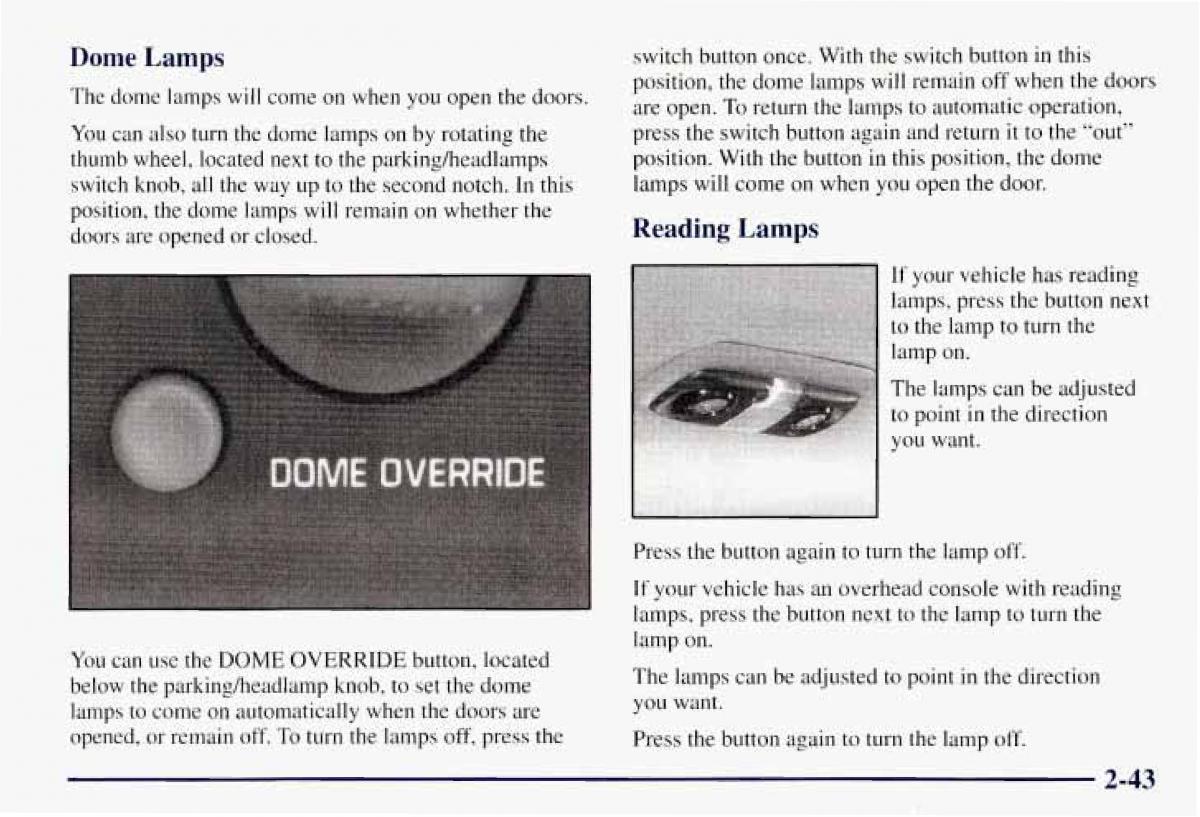 Dome Lamps

The dome lamps will come on when you open the doors.

You can also turn the dome lamps on by rotating the thumb wheel, located next to the parking/headlamps switch knob, all the way up to the second notch. In this position, the dome lamps will remain on whether the doors are opened or closed.

DOME OVERRIDE

You can use the DOME OVERRIDE button, located below the parking/headlamp knob, to set the dome lamps to come on automatically when the doors are opened, or remain off. To turn the lamps off, press the switch button once. With the switch button in this position, the dome lamps will remain off when the doors are open. To return the lamps to automatic operation, press the switch button again and return it to the "out" position. With the button in this position, the dome lamps will come on when you open the door.

Reading Lamps

If your vehicle has reading lamps, press the button next to the lamp to turn the lamp on.

The lamps can be adjusted to point in the direction you want.

Press the button again to turn the lamp off.

If your vehicle has an overhead console with reading lamps, press the button next to the lamp to turn the lamp on.

The lamps can be adjusted to point in the direction you want.

Press the button again to turn the lamp off.

2-43